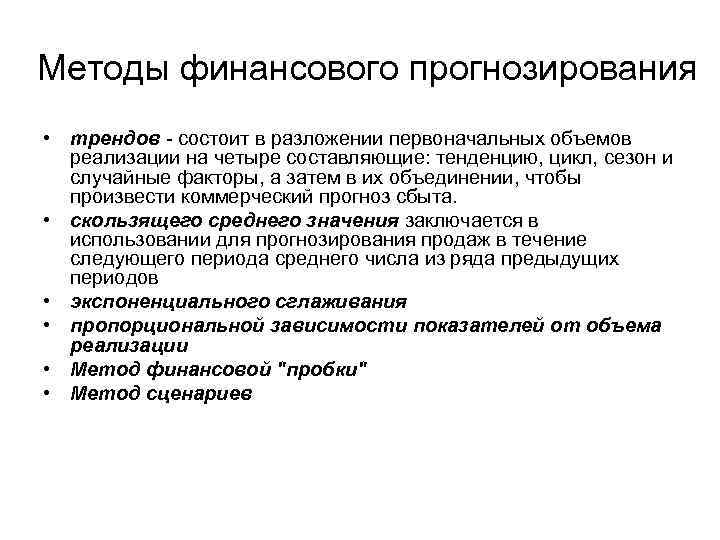 Методы финансового прогнозирования

• трендов - состоит в разложении первоначальных объемов реализации на четыре составляющие: тенденцию, цикл, сезон и случайные факторы, а затем в их объединении, чтобы произвести коммерческий прогноз сбыта.
• скользящего среднего значения заключается в использовании для прогнозирования продаж в течение следующего периода среднего числа из ряда предыдущих периодов
• экспоненциального сглаживания
• пропорциональной зависимости показателей от объема реализации
• Метод финансовой "пробки"
• Метод сценариев